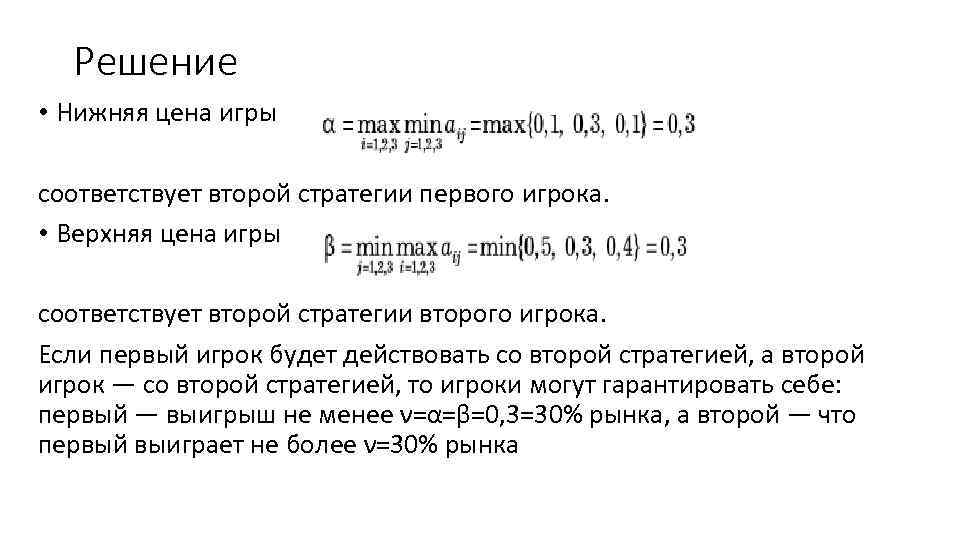 Решение

• Нижняя цена игры $\alpha = \max_{i=1,2,3} \min_{j=1,2,3} a_{ij} = \max\{0,1,\ 0,3,\ 0,1\} = 0,3$

соответствует второй стратегии первого игрока.

• Верхняя цена игры $\beta = \min_{j=1,2,3} \max_{i=1,2,3} a_{ij} = \min\{0,5,\ 0,3,\ 0,4\} = 0,3$

соответствует второй стратегии второго игрока.

Если первый игрок будет действовать со второй стратегией, а второй игрок — со второй стратегией, то игроки могут гарантировать себе: первый — выигрыш не менее ν=α=β=0,3=30% рынка, а второй — что первый выиграет не более ν=30% рынка